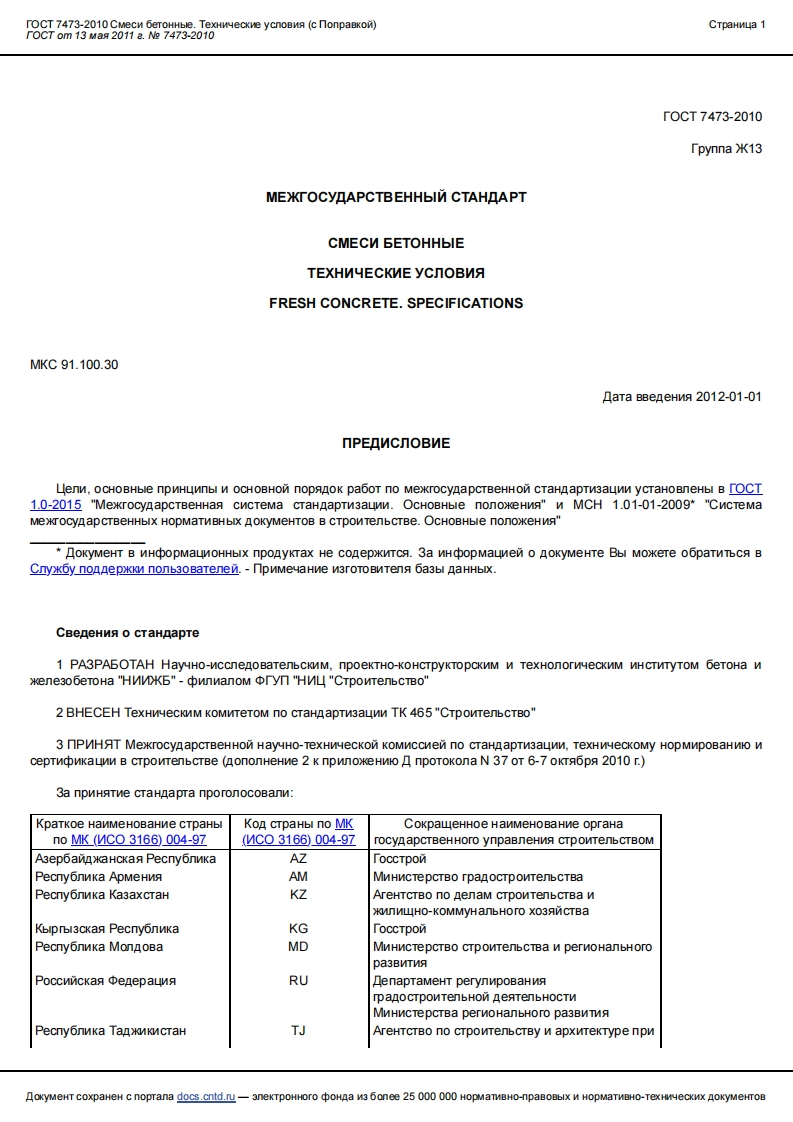 ГОСТ 7473-2010 Смеси бетонные. Технические условия (с Поправкой)
ГОСТ от 13 мая 2011 г. № 7473-2010

Страница 1

ГОСТ 7473-2010

Группа Ж13

МЕЖГОСУДАРСТВЕННЫЙ СТАНДАРТ

СМЕСИ БЕТОННЫЕ

ТЕХНИЧЕСКИЕ УСЛОВИЯ

FRESH CONCRETE. SPECIFICATIONS

МКС 91.100.30

Дата введения 2012-01-01

ПРЕДИСЛОВИЕ

Цели, основные принципы и основной порядок работ по межгосударственной стандартизации установлены в ГОСТ 1.0-2015 "Межгосударственная система стандартизации. Основные положения" и МСН 1.01-01-2009* "Система межгосударственных нормативных документов в строительстве. Основные положения"

* Документ в информационных продуктах не содержится. За информацией о документе Вы можете обратиться в Службу поддержки пользователей. - Примечание изготовителя базы данных.

Сведения о стандарте

1 РАЗРАБОТАН Научно-исследовательским, проектно-конструкторским и технологическим институтом бетона и железобетона "НИИЖБ" - филиалом ФГУП "НИЦ "Строительство"

2 ВНЕСЕН Техническим комитетом по стандартизации ТК 465 "Строительство"

3 ПРИНЯТ Межгосударственной научно-технической комиссией по стандартизации, техническому нормированию и сертификации в строительстве (дополнение 2 к приложению Д протокола N 37 от 6-7 октября 2010 г.)

За принятие стандарта проголосовали:

| Краткое наименование страны по МК (ИСО 3166) 004-97 | Код страны по МК (ИСО 3166) 004-97 | Сокращенное наименование органа государственного управления строительством |
|---|---|---|
| Азербайджанская Республика | AZ | Госстрой |
| Республика Армения | AM | Министерство градостроительства |
| Республика Казахстан | KZ | Агентство по делам строительства и жилищно-коммунального хозяйства |
| Кыргызская Республика | KG | Госстрой |
| Республика Молдова | MD | Министерство строительства и регионального развития |
| Российская Федерация | RU | Департамент регулирования градостроительной деятельности Министерства регионального развития |
| Республика Таджикистан | TJ | Агентство по строительству и архитектуре при |

Документ сохранен с портала docs.cntd.ru — электронного фонда из более 25 000 000 нормативно-правовых и нормативно-технических документов